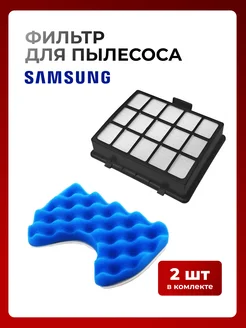 ФИЛЬТР
ДЛЯ ПЫЛЕСОСА
SAMSUNG

2 шт
в комлекте